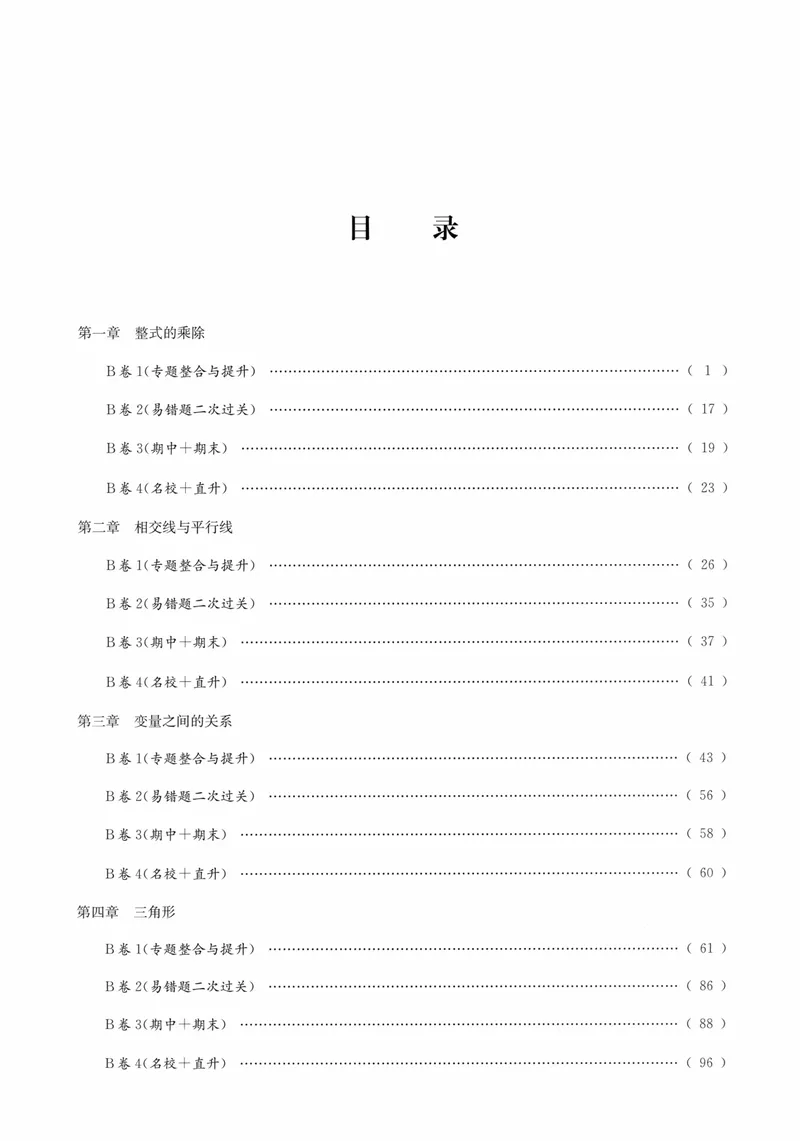 目 录

第一章 整式的乘除

B卷1(专题整合与提升) (1)

B卷2(易错题二次过关) (17)

B卷3(期中+期末) (19)

B卷4(名校+直升) (23)

第二章 相交线与平行线

B卷1(专题整合与提升) (26)

B卷2(易错题二次过关) (35)

B卷3(期中+期末) (37)

B卷4(名校+直升) (41)

第三章 变量之间的关系

B卷1(专题整合与提升) (43)

B卷2(易错题二次过关) (56)

B卷3(期中+期末) (58)

B卷4(名校+直升) (60)

第四章 三角形

B卷1(专题整合与提升) (61)

B卷2(易错题二次过关) (86)

B卷3(期中+期末) (88)

B卷4(名校+直升) (96)